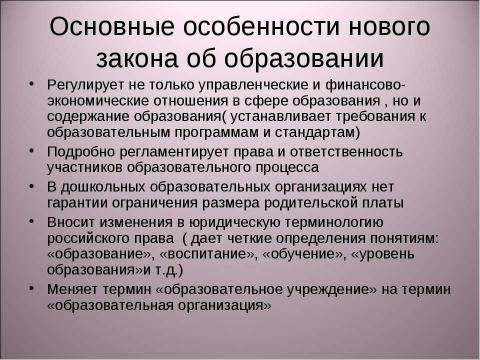 Основные особенности нового закона об образовании

• Регулирует не только управленческие и финансово-экономические отношения в сфере образования , но и содержание образования( устанавливает требования к образовательным программам и стандартам)
• Подробно регламентирует права и ответственность участников образовательного процесса
• В дошкольных образовательных организациях нет гарантии ограничения размера родительской платы
• Вносит изменения в юридическую терминологию российского права ( дает четкие определения понятиям: «образование», «воспитание», «обучение», «уровень образования»и т.д.)
• Меняет термин «образовательное учреждение» на термин «образовательная организация»